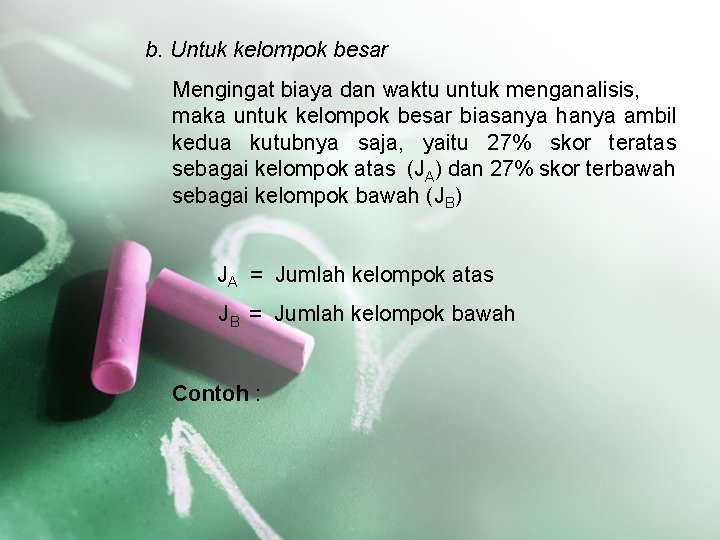 b. Untuk kelompok besar

Mengingat biaya dan waktu untuk menganalisis, maka untuk kelompok besar biasanya hanya ambil kedua kutubnya saja, yaitu 27% skor teratas sebagai kelompok atas ($J_A$) dan 27% skor terbawah sebagai kelompok bawah ($J_B$)

$J_A$ = Jumlah kelompok atas

$J_B$ = Jumlah kelompok bawah

Contoh :